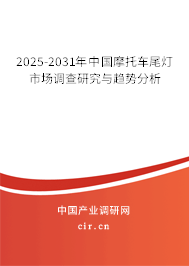 2025-2031年中国摩托车尾灯市场调查研究与趋势分析

中国产业调研网
cir.cn